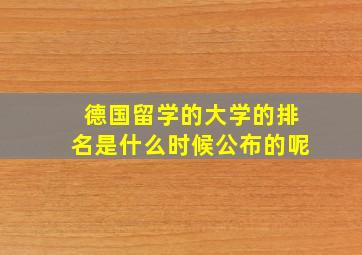 德国留学的大学的排名是什么时候公布的呢